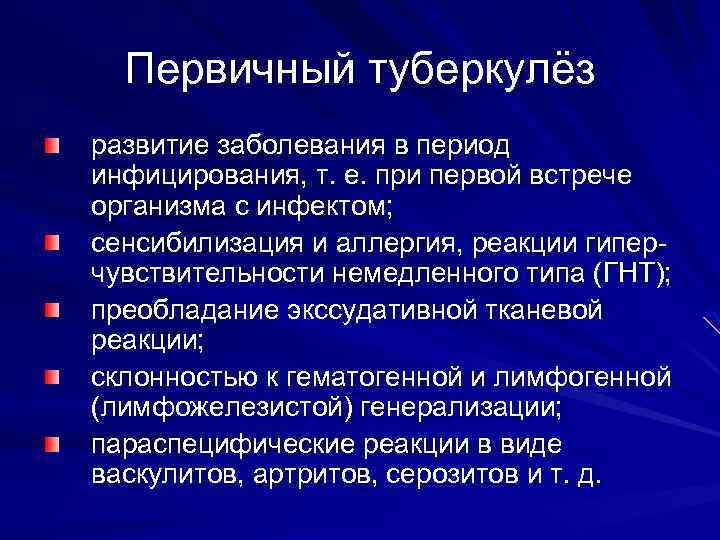 Первичный туберкулёз

развитие заболевания в период инфицирования, т. е. при первой встрече организма с инфектом;

сенсибилизация и аллергия, реакции гиперчувствительности немедленного типа (ГНТ);

преобладание экссудативной тканевой реакции;

склонностью к гематогенной и лимфогенной (лимфожелезистой) генерализации;

параспецифические реакции в виде васкулитов, артритов, серозитов и т. д.